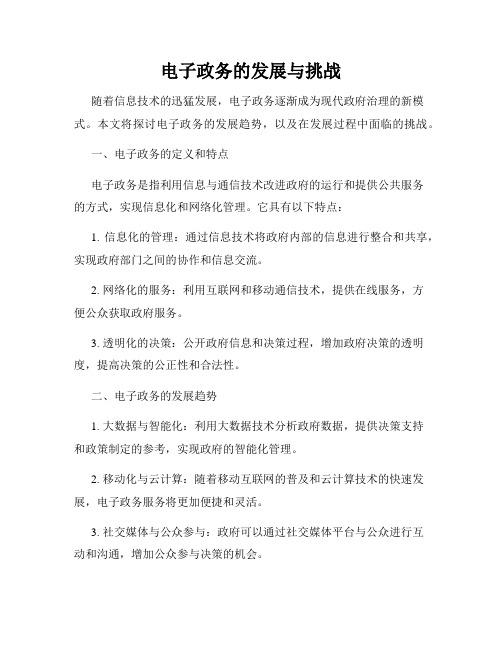 电子政务的发展与挑战

随着信息技术的迅猛发展，电子政务逐渐成为现代政府治理的新模式。本文将探讨电子政务的发展趋势，以及在发展过程中面临的挑战。

一、电子政务的定义和特点

电子政务是指利用信息与通信技术改进政府的运行和提供公共服务的方式，实现信息化和网络化管理。它具有以下特点：

1. 信息化的管理：通过信息技术将政府内部的信息进行整合和共享，实现政府部门之间的协作和信息交流。

2. 网络化的服务：利用互联网和移动通信技术，提供在线服务，方便公众获取政府服务。

3. 透明化的决策：公开政府信息和决策过程，增加政府决策的透明度，提高决策的公正性和合法性。

二、电子政务的发展趋势

1. 大数据与智能化：利用大数据技术分析政府数据，提供决策支持和政策制定的参考，实现政府的智能化管理。

2. 移动化与云计算：随着移动互联网的普及和云计算技术的快速发展，电子政务服务将更加便捷和灵活。

3. 社交媒体与公众参与：政府可以通过社交媒体平台与公众进行互动和沟通，增加公众参与决策的机会。